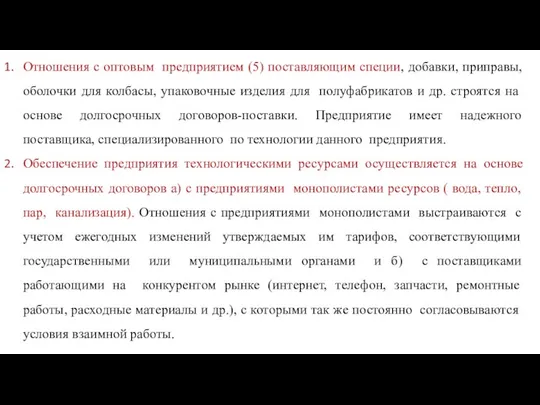 1. Отношения с оптовым предприятием (5) поставляющим специи, добавки, приправы, оболочки для колбасы, упаковочные изделия для полуфабрикатов и др. строятся на основе долгосрочных договоров-поставки. Предприятие имеет надежного поставщика, специализированного по технологии данного предприятия.

2. Обеспечение предприятия технологическими ресурсами осуществляется на основе долгосрочных договоров а) с предприятиями монополистами ресурсов ( вода, тепло, пар, канализация). Отношения с предприятиями монополистами выстраиваются с учетом ежегодных изменений утверждаемых им тарифов, соответствующими государственными или муниципальными органами и б) с поставщиками работающими на конкурентом рынке (интернет, телефон, запчасти, ремонтные работы, расходные материалы и др.), с которыми так же постоянно согласовываются условия взаимной работы.